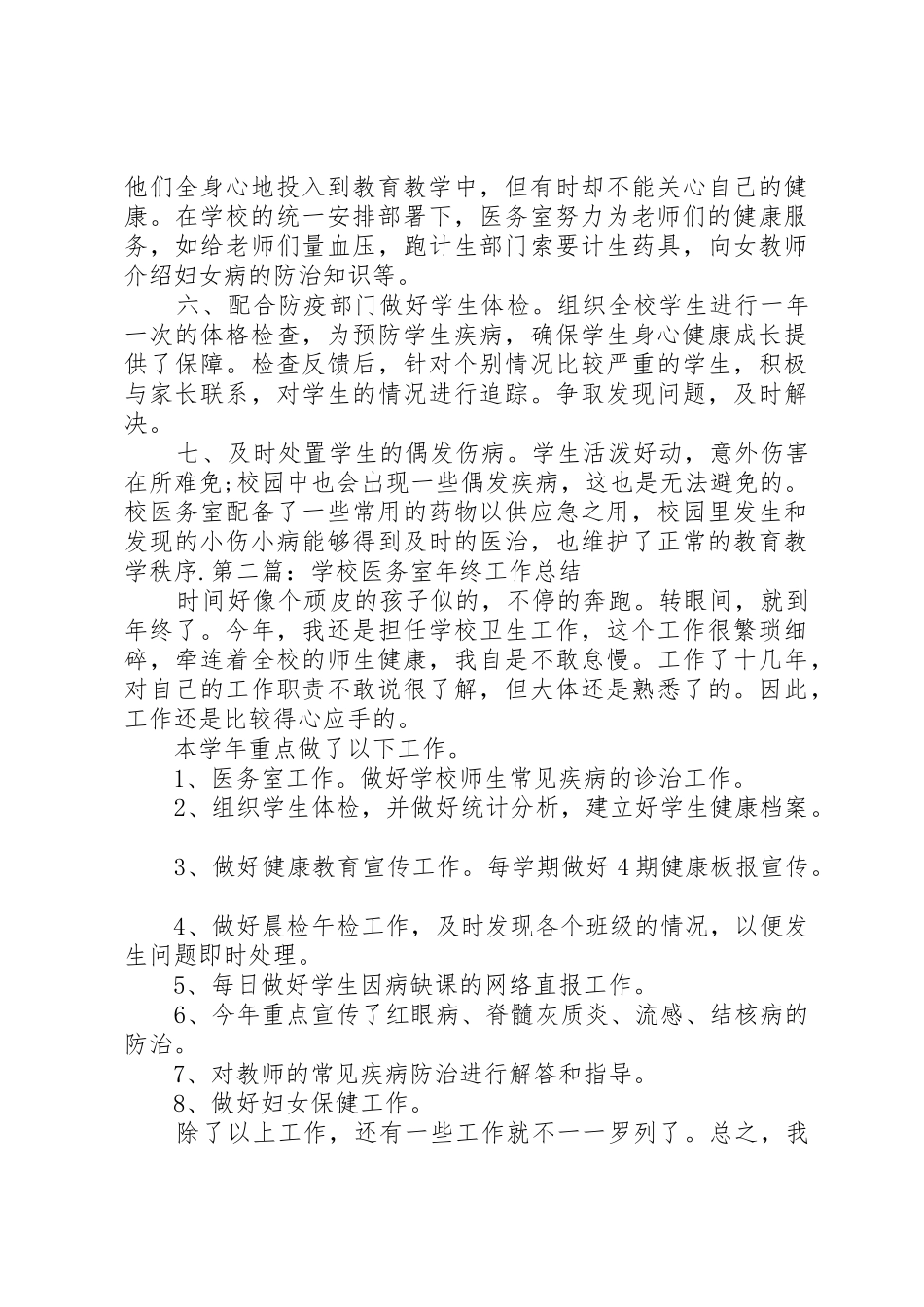 他们全身心地投入到教育教学中，但有时却不能关心自己的健康。在学校的统一安排部署下，医务室努力为老师们的健康服务，如给老师们量血压，跑计生部门索要计生药具，向女教师介绍妇女病的防治知识等。

六、配合防疫部门做好学生体检。组织全校学生进行一年一次的体格检查，为预防学生疾病，确保学生身心健康成长提供了保障。检查反馈后，针对个别情况比较严重的学生，积极与家长联系，对学生的情况进行追踪。争取发现问题，及时解决。

七、及时处置学生的偶发伤病。学生活泼好动，意外伤害在所难免;校园中也会出现一些偶发疾病，这也是无法避免的。校医务室配备了一些常用的药物以供应急之用，校园里发生和发现的小伤小病能够得到及时的医治，也维护了正常的教育教学秩序.第二篇：学校医务室年终工作总结

时间好像个顽皮的孩子似的，不停的奔跑。转眼间，就到年终了。今年，我还是担任学校卫生工作，这个工作很繁琐细碎，牵连着全校的师生健康，我自是不敢怠慢。工作了十几年，对自己的工作职责不敢说很了解，但大体还是熟悉了的。因此，工作还是比较得心应手的。

本学年重点做了以下工作。

1、医务室工作。做好学校师生常见疾病的诊治工作。

2、组织学生体检，并做好统计分析，建立好学生健康档案。

3、做好健康教育宣传工作。每学期做好4期健康板报宣传。

4、做好晨检午检工作，及时发现各个班级的情况，以便发生问题即时处理。

5、每日做好学生因病缺课的网络直报工作。

6、今年重点宣传了红眼病、脊髓灰质炎、流感、结核病的防治。

7、对教师的常见疾病防治进行解答和指导。

8、做好妇女保健工作。

除了以上工作，还有一些工作就不一一罗列了。总之，我